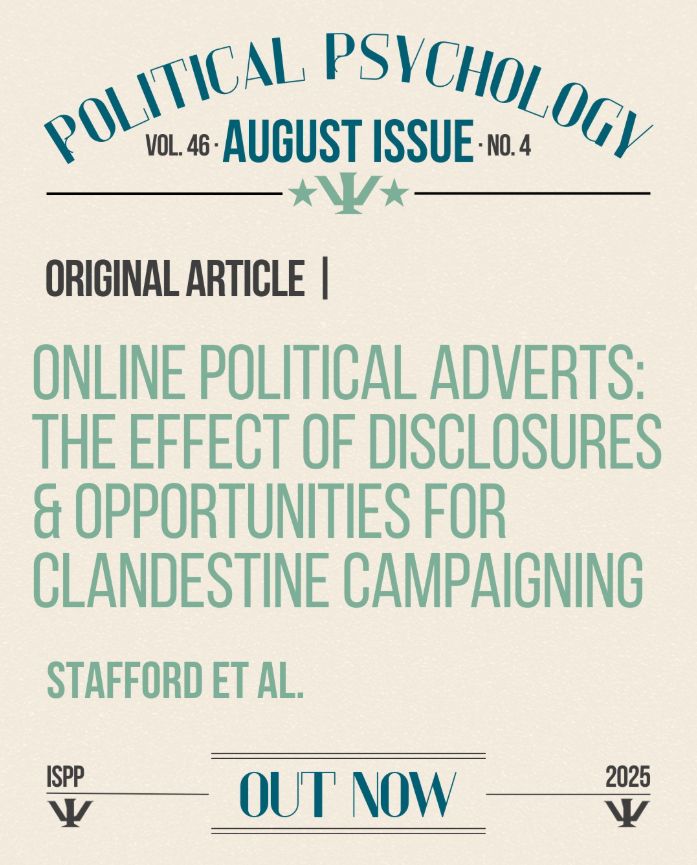 POLITICAL PSYCHOLOGY

VOL. 46 · AUGUST ISSUE · NO. 4

ORIGINAL ARTICLE |

ONLINE POLITICAL ADVERTS: THE EFFECT OF DISCLOSURES & OPPORTUNITIES FOR CLANDESTINE CAMPAIGNING

STAFFORD ET AL.

ISPP

OUT NOW

2025